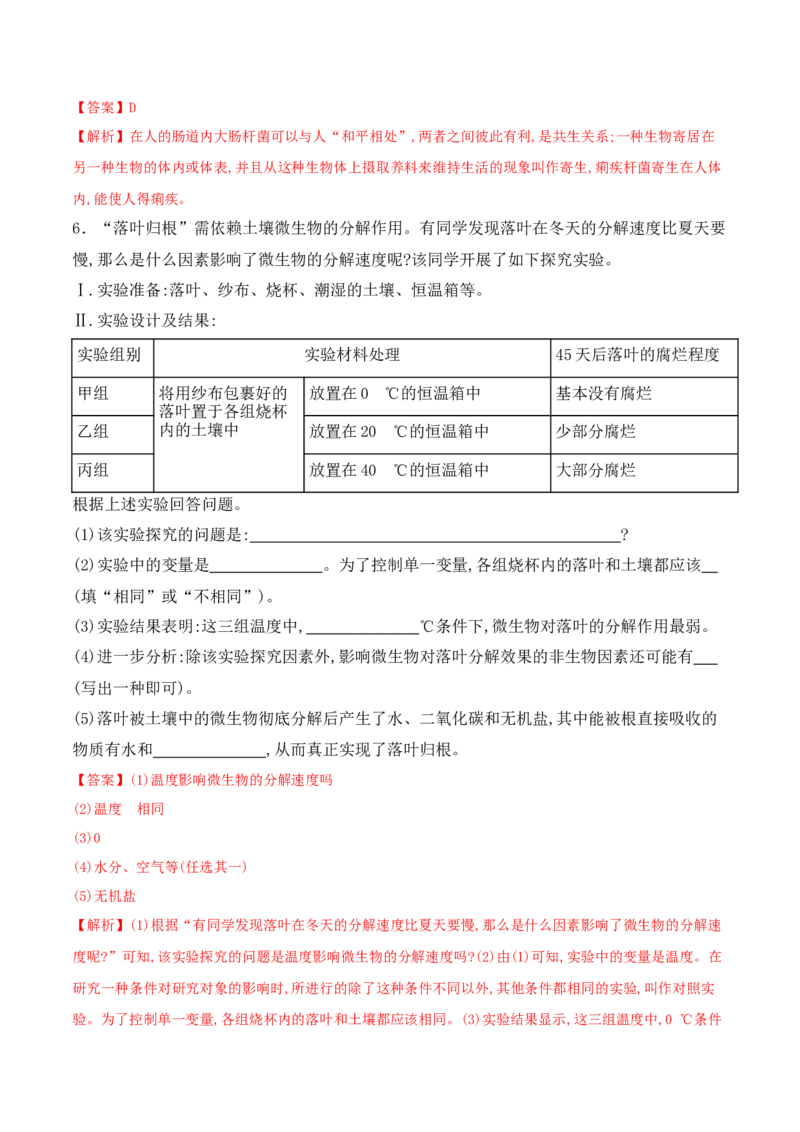 【答案】D

【解析】在人的肠道内大肠杆菌可以与人“和平相处”,两者之间彼此有利,是共生关系;一种生物寄居在另一种生物的体内或体表,并且从这种生物体上摄取养料来维持生活的现象叫作寄生,痢疾杆菌寄生在人体内,能使人得痢疾。

6.“落叶归根”需依赖土壤微生物的分解作用。有同学发现落叶在冬天的分解速度比夏天要慢,那么是什么因素影响了微生物的分解速度呢?该同学开展了如下探究实验。

Ⅰ.实验准备:落叶、纱布、烧杯、潮湿的土壤、恒温箱等。

Ⅱ.实验设计及结果:

| 实验组别 | 实验材料处理 | | 45天后落叶的腐烂程度 |
|---|---|---|---|
| 甲组 | 将用纱布包裹好的落叶置于各组烧杯内的土壤中 | 放置在0 ℃的恒温箱中 | 基本没有腐烂 |
| 乙组 | | 放置在20 ℃的恒温箱中 | 少部分腐烂 |
| 丙组 | | 放置在40 ℃的恒温箱中 | 大部分腐烂 |

根据上述实验回答问题。

(1)该实验探究的问题是:____?

(2)实验中的变量是____。为了控制单一变量,各组烧杯内的落叶和土壤都应该____(填“相同”或“不相同”)。

(3)实验结果表明:这三组温度中,____℃条件下,微生物对落叶的分解作用最弱。

(4)进一步分析:除该实验探究因素外,影响微生物对落叶分解效果的非生物因素还可能有____(写出一种即可)。

(5)落叶被土壤中的微生物彻底分解后产生了水、二氧化碳和无机盐,其中能被根直接吸收的物质有水和____,从而真正实现了落叶归根。

【答案】(1)温度影响微生物的分解速度吗

(2)温度 相同

(3)0

(4)水分、空气等(任选其一)

(5)无机盐

【解析】(1)根据“有同学发现落叶在冬天的分解速度比夏天要慢,那么是什么因素影响了微生物的分解速度呢?”可知,该实验探究的问题是温度影响微生物的分解速度吗?(2)由(1)可知,实验中的变量是温度。在研究一种条件对研究对象的影响时,所进行的除了这种条件不同以外,其他条件都相同的实验,叫作对照实验。为了控制单一变量,各组烧杯内的落叶和土壤都应该相同。(3)实验结果显示,这三组温度中,0 ℃条件